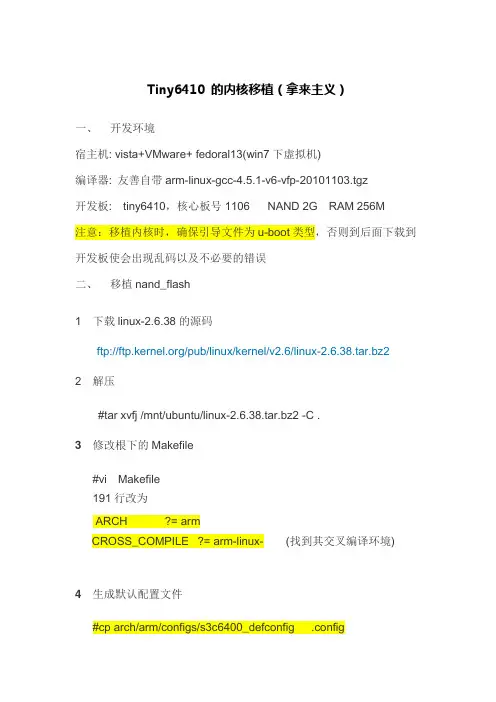 Tiny6410 的内核移植（拿来主义）

一、 开发环境

宿主机: vista+VMware+ fedoral13(win7 下虚拟机)

编译器: 友善自带 arm-linux-gcc-4.5.1-v6-vfp-20101103.tgz

开发板: tiny6410，核心板号 1106 NAND 2G RAM 256M

注意：移植内核时，确保引导文件为 u-boot 类型，否则到后面下载到开发板使会出现乱码以及不必要的错误

二、 移植 nand_flash

1 下载 linux-2.6.38 的源码

ftp://ftp.kernel.org/pub/linux/kernel/v2.6/linux-2.6.38.tar.bz2

2 解压

#tar xvfj /mnt/ubuntu/linux-2.6.38.tar.bz2 -C .

3 修改根下的 Makefile

#vi Makefile
191 行改为
ARCH ?= arm
CROSS_COMPILE ?= arm-linux- (找到其交叉编译环境)

4 生成默认配置文件

#cp arch/arm/configs/s3c6400_defconfig .config